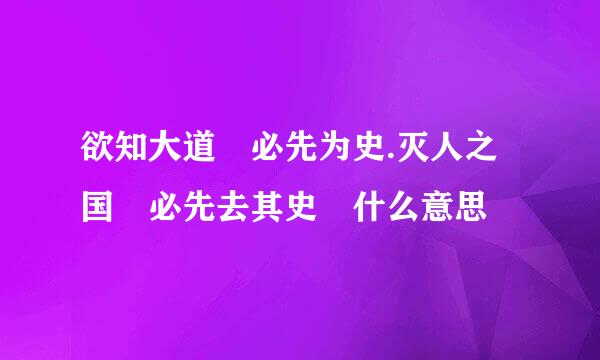 欲知大道 必先为史.灭人之国 必先去其史 什么意思